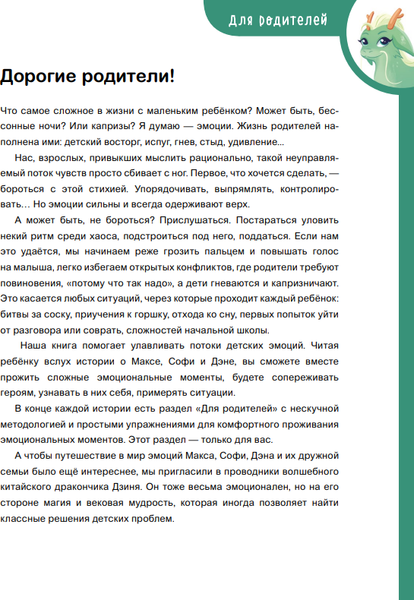 Для родителей

Дорогие родители!

Что самое сложное в жизни с маленьким ребёнком? Может быть, бессонные ночи? Или капризы? Я думаю — эмоции. Жизнь родителей наполнена ими: детский восторг, испуг, гнев, стыд, удивление...

Нас, взрослых, привыкших мыслить рационально, такой неуправляемый поток чувств просто сбивает с ног. Первое, что хочется сделать, — бороться с этой стихией. Упорядочивать, выпрямлять, контролировать... Но эмоции сильны и всегда одерживают верх.

А может быть, не бороться? Прислушаться. Постараться уловить некий ритм среди хаоса, подстроиться под него, поддаться. Если нам это удаётся, мы начинаем реже грозить пальцем и повышать голос на малыша, легко избегаем открытых конфликтов, где родители требуют повиновения, «потому что так надо», а дети гневаются и капризничают. Это касается любых ситуаций, через которые проходит каждый ребёнок: битвы за соску, приучения к горшку, отхода ко сну, первых попыток уйти от разговора или соврать, сложностей начальной школы.

Наша книга помогает улавливать потоки детских эмоций. Читая ребёнку вслух истории о Максе, Софи и Дэне, вы сможете вместе прожить сложные эмоциональные моменты, будете сопереживать героям, узнавать в них себя, примерять ситуации.

В конце каждой истории есть раздел «Для родителей» с нескучной методологией и простыми упражнениями для комфортного проживания эмоциональных моментов. Этот раздел — только для вас.

А чтобы путешествие в мир эмоций Макса, Софи, Дэна и их дружной семьи было ещё интереснее, мы пригласили в проводники волшебного китайского дракончика Дзиня. Он тоже весьма эмоционален, но на его стороне магия и вековая мудрость, которая иногда позволяет найти классные решения детских проблем.